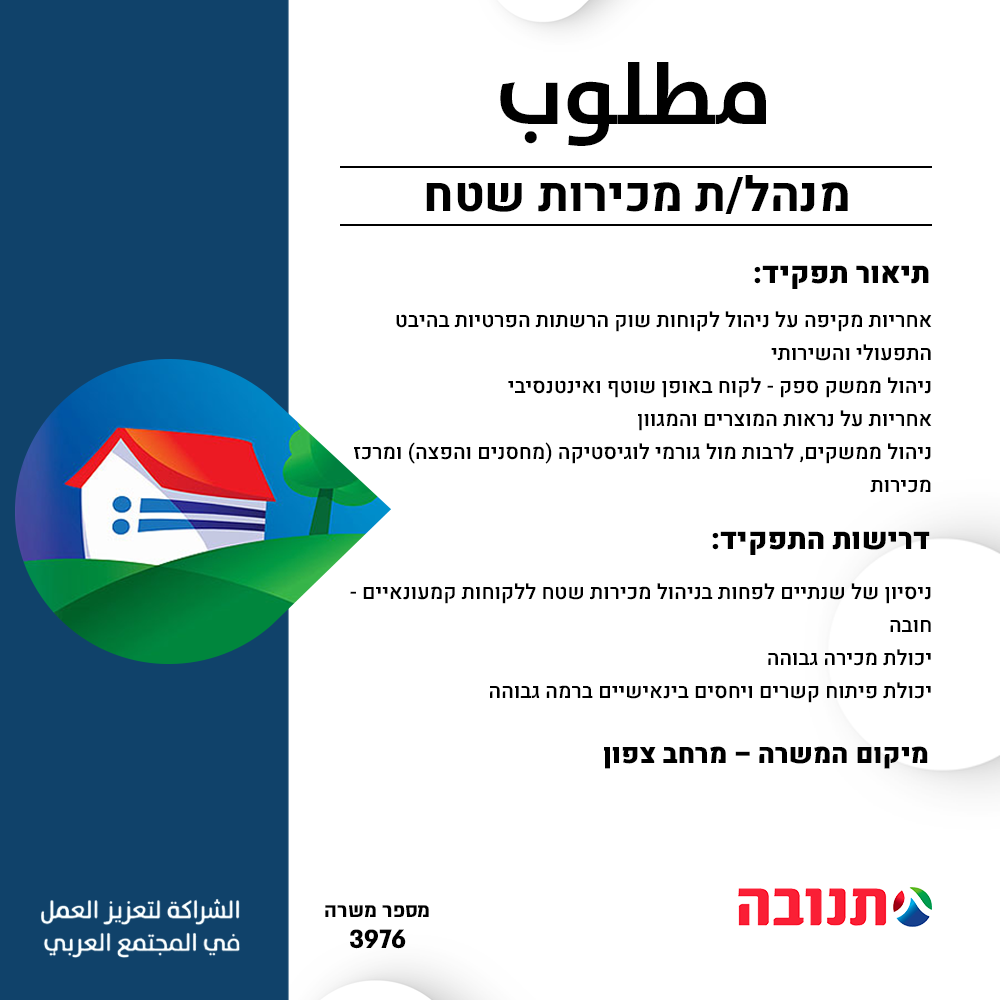 מטלוב

מנהל/ת מכירות שטח

תיאור תפקיד:

אחריות מקיפה על ניהול לקוחות שוק הרשתות הפרטיות בהיבט התפעולי והשירותי
ניהול ממשק ספק - לקוח באופן שוטף ואינטנסיבי
אחריות על נראות המוצרים והמגוון
ניהול ממשקים, לרבות מול גורמי לוגיסטיקה (מחסנים והפצה) ומרכז מכירות

דרישות התפקיד:

ניסיון של שנתיים לפחות בניהול מכירות שטח ללקוחות קמעונאיים - חובה
יכולת מכירה גבוהה
יכולת פיתוח קשרים ויחסים בינאישיים ברמה גבוהה

מיקום המשרה – מרחב צפון

תנובה

מספר משרה
3976

الشراكة لتعزيز العمل
في المجتمع العربي